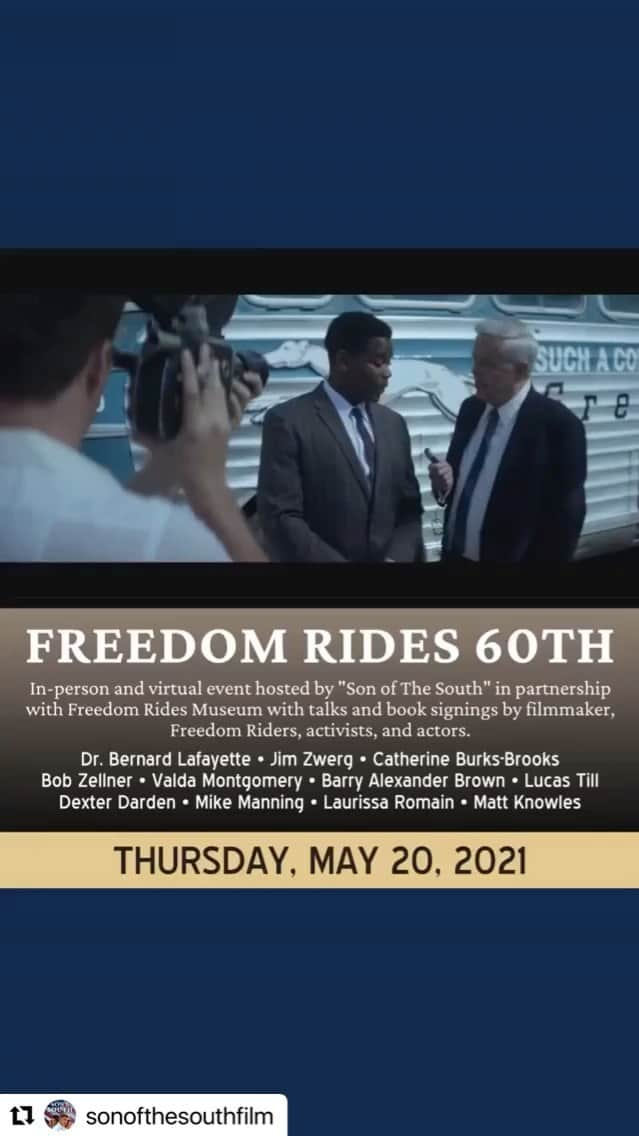 SUCH A CO

FREEDOM RIDES 60TH

In-person and virtual event hosted by "Son of The South" in partnership with Freedom Rides Museum with talks and book signings by filmmaker, Freedom Riders, activists, and actors.

Dr. Bernard Lafayette • Jim Zwerg • Catherine Burks-Brooks
Bob Zellner • Valda Montgomery • Barry Alexander Brown • Lucas Till
Dexter Darden • Mike Manning • Laurissa Romain • Matt Knowles

THURSDAY, MAY 20, 2021

sonofthesouthfilm